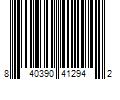 8 40390 41294 2